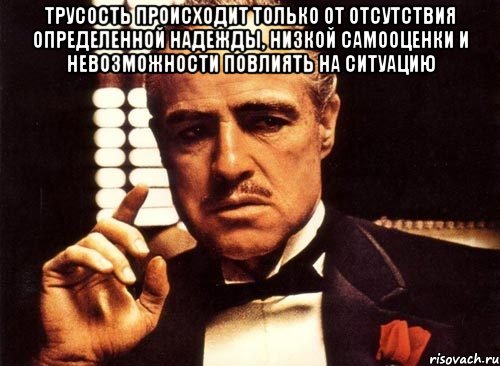 ТРУСОСТЬ ПРОИСХОДИТ ТОЛЬКО ОТ ОТСУТСТВИЯ ОПРЕДЕЛЕННОЙ НАДЕЖДЫ, НИЗКОЙ САМООЦЕНКИ И НЕВОЗМОЖНОСТИ ПОВЛИЯТЬ НА СИТУАЦИЮ

risovach.ru